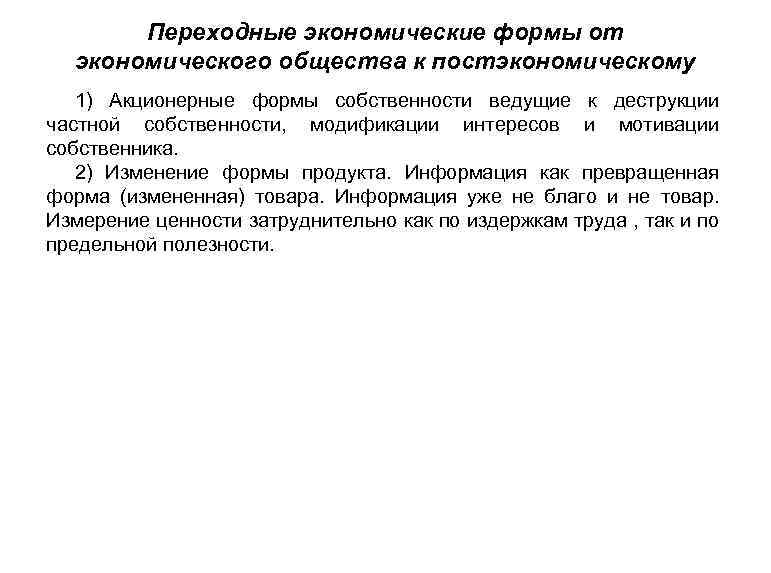 Переходные экономические формы от экономического общества к постэкономическому

1) Акционерные формы собственности ведущие к деструкции частной собственности, модификации интересов и мотивации собственника.

2) Изменение формы продукта. Информация как превращенная форма (измененная) товара. Информация уже не благо и не товар. Измерение ценности затруднительно как по издержкам труда , так и по предельной полезности.